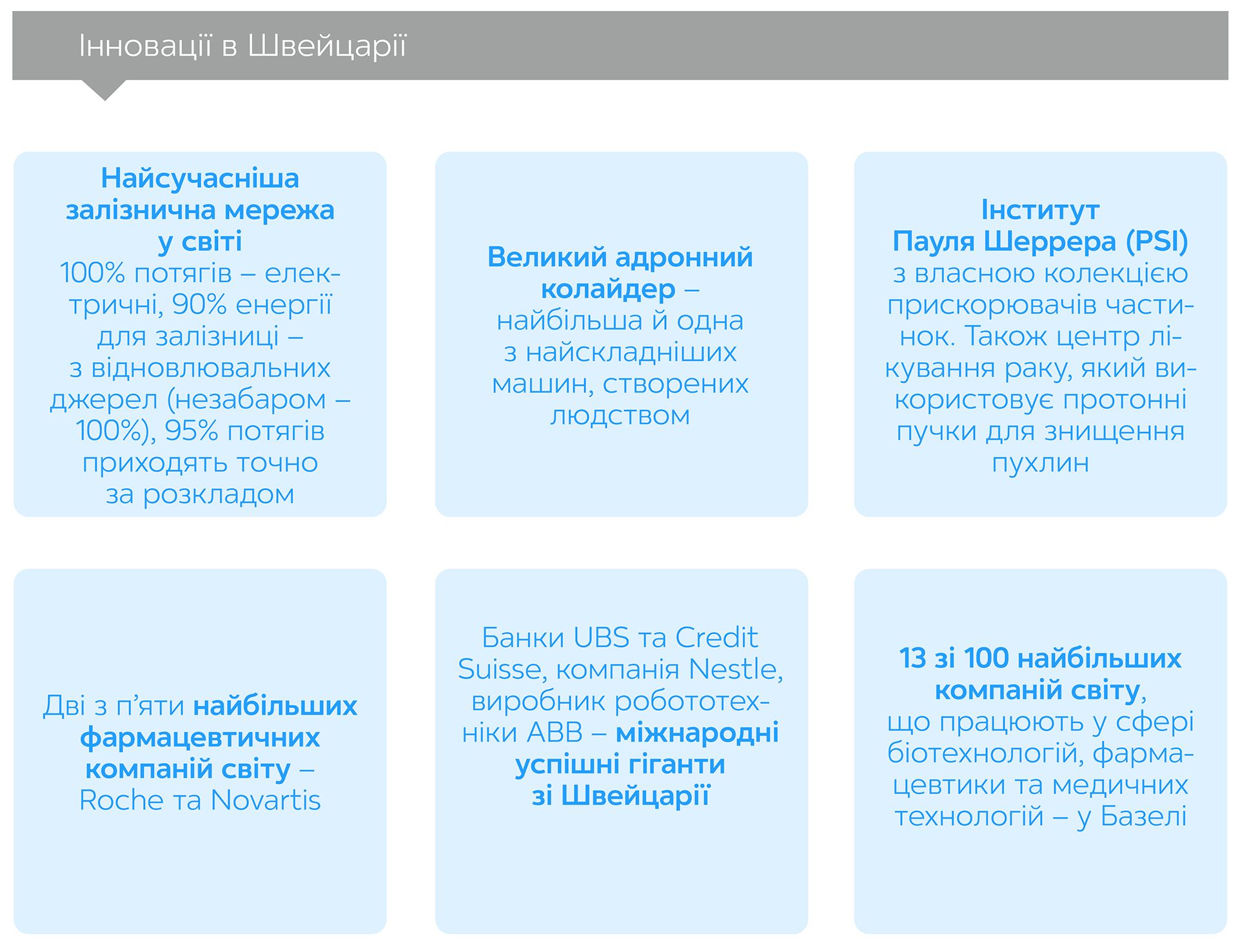 Інновації в Швейцарії

Найсучасніша залізнична мережа у світі
100% потягів – електричні, 90% енергії для залізниці – з відновлювальних джерел (незабаром – 100%), 95% потягів приходять точно за розкладом

Великий адронний колайдер – найбільша й одна з найскладніших машин, створених людством

Інститут Пауля Шеррера (PSI) з власною колекцією прискорювачів частинок. Також центр лікування раку, який використовує протонні пучки для знищення пухлин

Дві з п’яти найбільших фармацевтичних компаній світу – Roche та Novartis

Банки UBS та Credit Suisse, компанія Nestle, виробник робототехніки ABB – міжнародні успішні гіганти зі Швейцарії

13 зі 100 найбільших компаній світу, що працюють у сфері біотехнологій, фармацевтики та медичних технологій – у Базелі